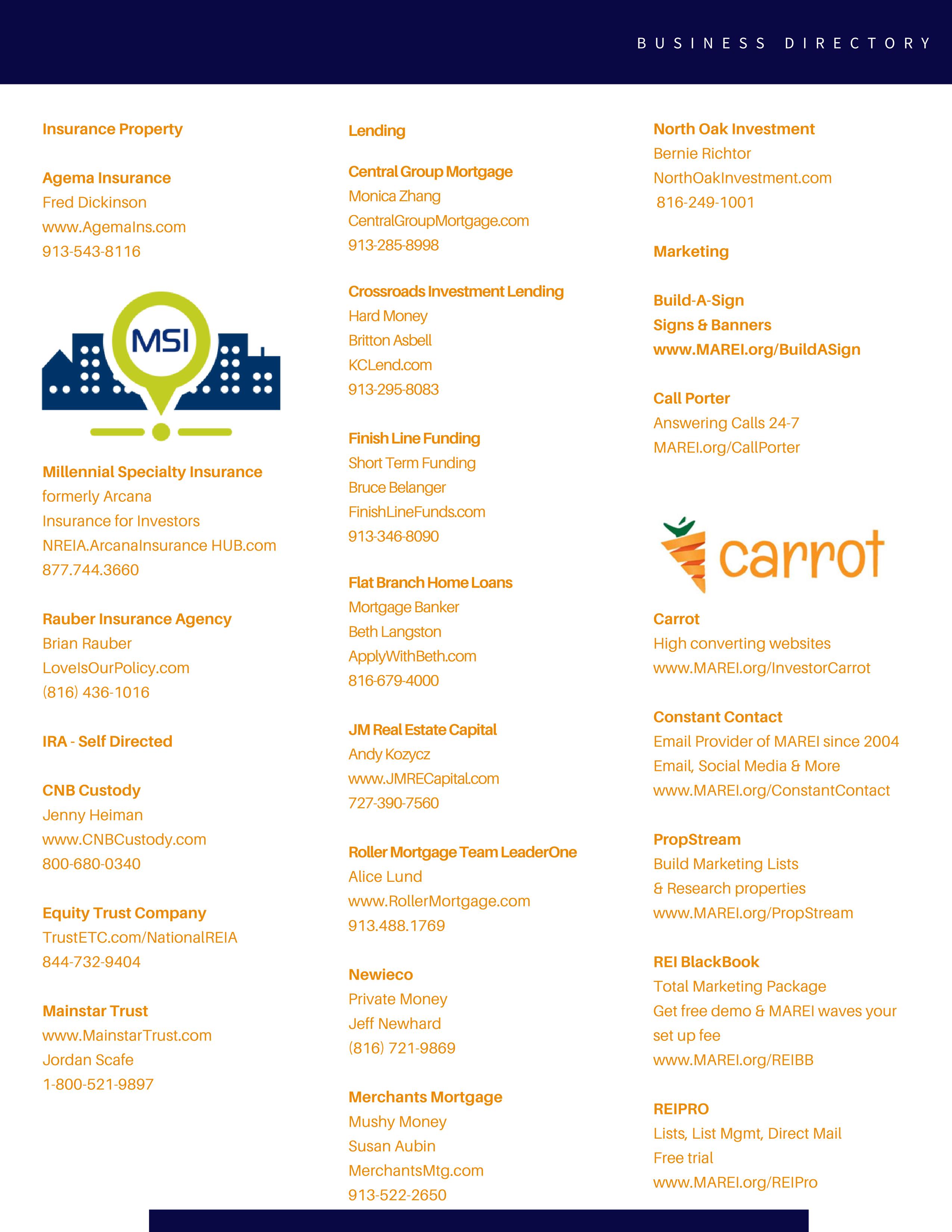 BUSINESS DIRECTORY

Insurance Property

Agema Insurance
Fred Dickinson
www.AgemaIns.com
913-543-8116

MSI

Millennial Specialty Insurance
formerly Arcana
Insurance for Investors
NREIA.ArcanaInsurance HUB.com
877.744.3660

Rauber Insurance Agency
Brian Rauber
LoveIsOurPolicy.com
(816) 436-1016

IRA - Self Directed

CNB Custody
Jenny Heiman
www.CNBCustody.com
800-680-0340

Equity Trust Company
TrustETC.com/NationalREIA
844-732-9404

Mainstar Trust
www.MainstarTrust.com
Jordan Scafe
1-800-521-9897

Lending

Central Group Mortgage
Monica Zhang
CentralGroupMortgage.com
913-285-8998

Crossroads Investment Lending
Hard Money
Britton Asbell
KCLend.com
913-295-8083

Finish Line Funding
Short Term Funding
Bruce Belanger
FinishLineFunds.com
913-346-8090

Flat Branch Home Loans
Mortgage Banker
Beth Langston
ApplyWithBeth.com
816-679-4000

JM Real Estate Capital
Andy Kozycz
www.JMRECapital.com
727-390-7560

Roller Mortgage Team LeaderOne
Alice Lund
www.RollerMortgage.com
913.488.1769

Newieco
Private Money
Jeff Newhard
(816) 721-9869

Merchants Mortgage
Mushy Money
Susan Aubin
MerchantsMtg.com
913-522-2650

North Oak Investment
Bernie Richtor
NorthOakInvestment.com
816-249-1001

Marketing

Build-A-Sign
Signs & Banners
www.MAREI.org/BuildASign

Call Porter
Answering Calls 24-7
MAREI.org/CallPorter

carrot

Carrot
High converting websites
www.MAREI.org/InvestorCarrot

Constant Contact
Email Provider of MAREI since 2004
Email, Social Media & More
www.MAREI.org/ConstantContact

PropStream
Build Marketing Lists
& Research properties
www.MAREI.org/PropStream

REI BlackBook
Total Marketing Package
Get free demo & MAREI waves your set up fee
www.MAREI.org/REIBB

REIPRO
Lists, List Mgmt, Direct Mail
Free trial
www.MAREI.org/REIPro